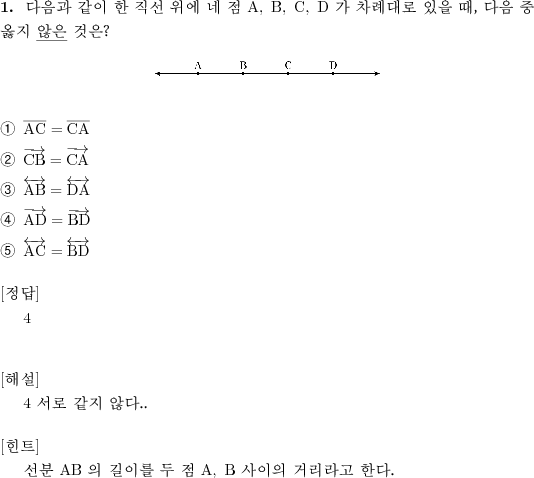 **1.** 다음과 같이 한 직선 위에 네 점 A, B, C, D 가 차례대로 있을 때, 다음 중 옳지 않은 것은?

A B C D

① $\overline{AC} = \overline{CA}$

② $\overrightarrow{CB} = \overrightarrow{CA}$

③ $\overleftrightarrow{AB} = \overleftrightarrow{DA}$

④ $\overrightarrow{AD} = \overrightarrow{BD}$

⑤ $\overleftrightarrow{AC} = \overleftrightarrow{BD}$

[정답]
4

[해설]
4 서로 같지 않다..

[힌트]
선분 AB 의 길이를 두 점 A, B 사이의 거리라고 한다.